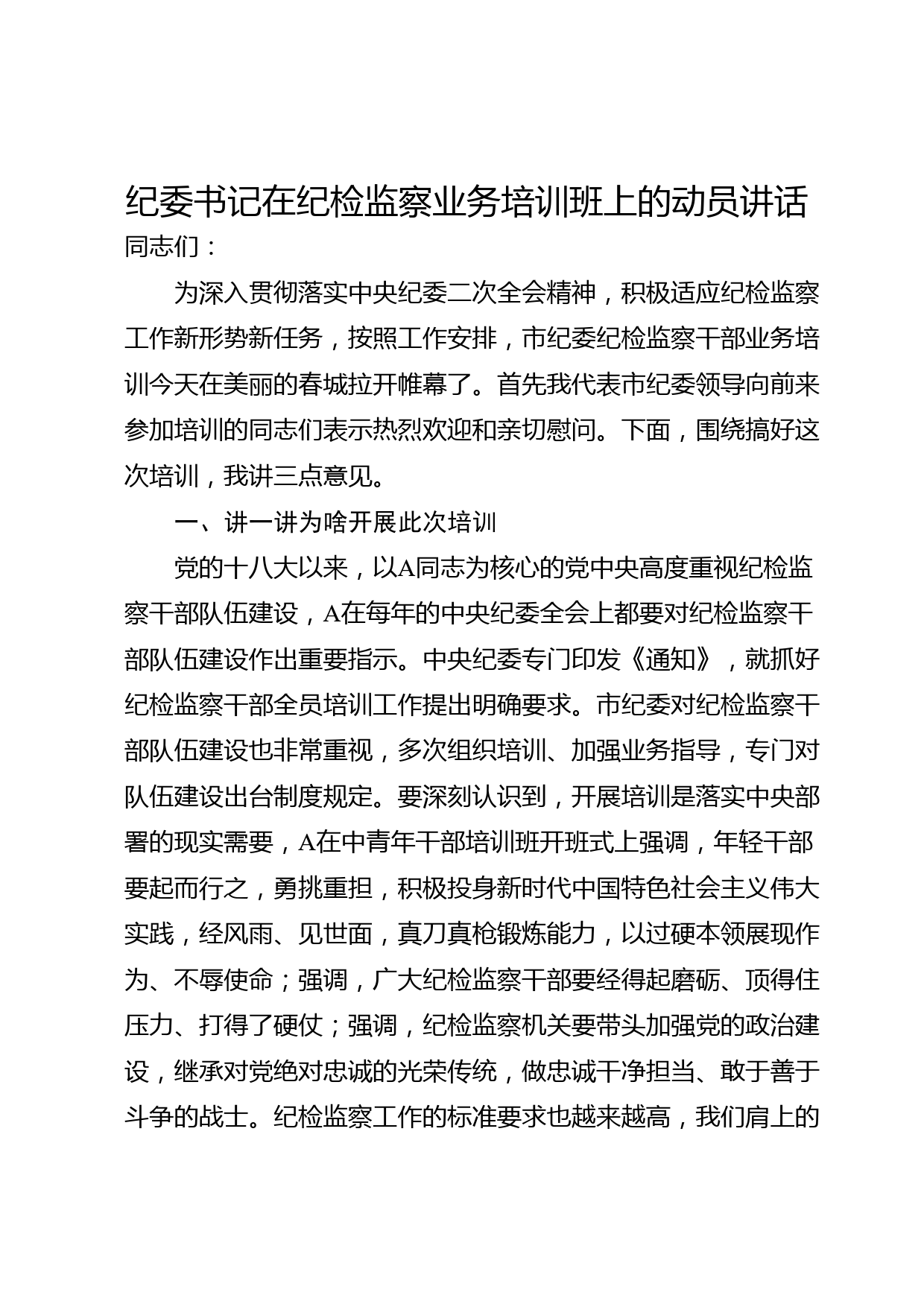 纪委书记在纪检监察业务培训班上的动员讲话

同志们：

为深入贯彻落实中央纪委二次全会精神，积极适应纪检监察工作新形势新任务，按照工作安排，市纪委纪检监察干部业务培训今天在美丽的春城拉开帷幕了。首先我代表市纪委领导向前来参加培训的同志们表示热烈欢迎和亲切慰问。下面，围绕搞好这次培训，我讲三点意见。

一、讲一讲为啥开展此次培训

党的十八大以来，以A同志为核心的党中央高度重视纪检监察干部队伍建设，A在每年的中央纪委全会上都要对纪检监察干部队伍建设作出重要指示。中央纪委专门印发《通知》，就抓好纪检监察干部全员培训工作提出明确要求。市纪委对纪检监察干部队伍建设也非常重视，多次组织培训、加强业务指导，专门对队伍建设出台制度规定。要深刻认识到，开展培训是落实中央部署的现实需要，A在中青年干部培训班开班式上强调，年轻干部要起而行之，勇挑重担，积极投身新时代中国特色社会主义伟大实践，经风雨、见世面，真刀真枪锻炼能力，以过硬本领展现作为、不辱使命；强调，广大纪检监察干部要经得起磨砺、顶得住压力、打得了硬仗；强调，纪检监察机关要带头加强党的政治建设，继承对党绝对忠诚的光荣传统，做忠诚干净担当、敢于善于斗争的战士。纪检监察工作的标准要求也越来越高，我们肩上的